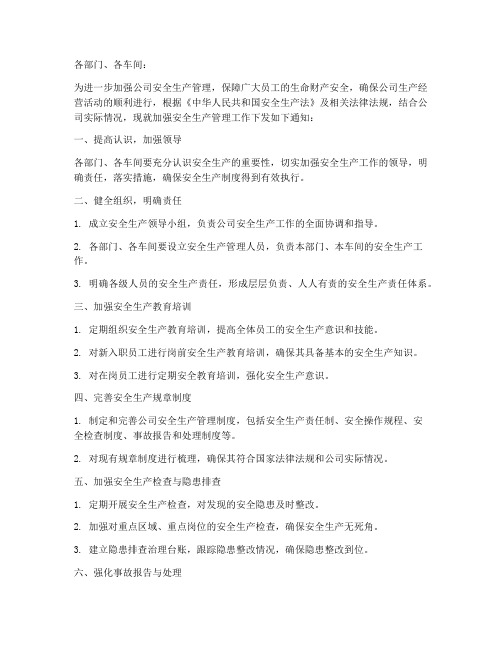 各部门、各车间：

为进一步加强公司安全生产管理，保障广大员工的生命财产安全，确保公司生产经营活动的顺利进行，根据《中华人民共和国安全生产法》及相关法律法规，结合公司实际情况，现就加强安全生产管理工作下发如下通知：

一、提高认识，加强领导

各部门、各车间要充分认识安全生产的重要性，切实加强安全生产工作的领导，明确责任，落实措施，确保安全生产制度得到有效执行。

二、健全组织，明确责任

1. 成立安全生产领导小组，负责公司安全生产工作的全面协调和指导。

2. 各部门、各车间要设立安全生产管理人员，负责本部门、本车间的安全生产工作。

3. 明确各级人员的安全生产责任，形成层层负责、人人有责的安全生产责任体系。

三、加强安全生产教育培训

1. 定期组织安全生产教育培训，提高全体员工的安全生产意识和技能。

2. 对新入职员工进行岗前安全生产教育培训，确保其具备基本的安全生产知识。

3. 对在岗员工进行定期安全教育培训，强化安全生产意识。

四、完善安全生产规章制度

1. 制定和完善公司安全生产管理制度，包括安全生产责任制、安全操作规程、安全检查制度、事故报告和处理制度等。

2. 对现有规章制度进行梳理，确保其符合国家法律法规和公司实际情况。

五、加强安全生产检查与隐患排查

1. 定期开展安全生产检查，对发现的安全隐患及时整改。

2. 加强对重点区域、重点岗位的安全生产检查，确保安全生产无死角。

3. 建立隐患排查治理台账，跟踪隐患整改情况，确保隐患整改到位。

六、强化事故报告与处理